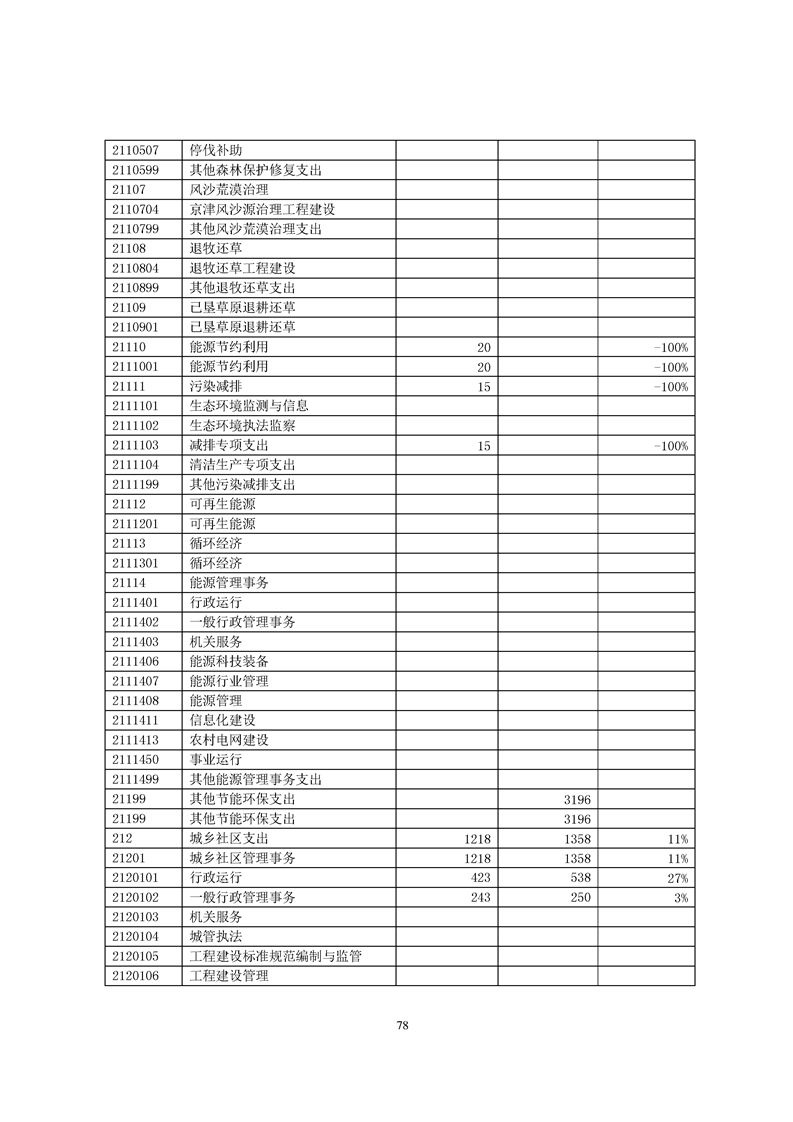 | 2110507 | 停伐补助 | | | |
|---|---|---|---|---|
| 2110599 | 其他森林保护修复支出 | | | |
| 21107 | 风沙荒漠治理 | | | |
| 2110704 | 京津风沙源治理工程建设 | | | |
| 2110799 | 其他风沙荒漠治理支出 | | | |
| 21108 | 退牧还草 | | | |
| 2110804 | 退牧还草工程建设 | | | |
| 2110899 | 其他退牧还草支出 | | | |
| 21109 | 已垦草原退耕还草 | | | |
| 2110901 | 已垦草原退耕还草 | | | |
| 21110 | 能源节约利用 | 20 | | -100% |
| 2111001 | 能源节约利用 | 20 | | -100% |
| 21111 | 污染减排 | 15 | | -100% |
| 2111101 | 生态环境监测与信息 | | | |
| 2111102 | 生态环境执法监察 | | | |
| 2111103 | 减排专项支出 | 15 | | -100% |
| 2111104 | 清洁生产专项支出 | | | |
| 2111199 | 其他污染减排支出 | | | |
| 21112 | 可再生能源 | | | |
| 2111201 | 可再生能源 | | | |
| 21113 | 循环经济 | | | |
| 2111301 | 循环经济 | | | |
| 21114 | 能源管理事务 | | | |
| 2111401 | 行政运行 | | | |
| 2111402 | 一般行政管理事务 | | | |
| 2111403 | 机关服务 | | | |
| 2111406 | 能源科技装备 | | | |
| 2111407 | 能源行业管理 | | | |
| 2111408 | 能源管理 | | | |
| 2111411 | 信息化建设 | | | |
| 2111413 | 农村电网建设 | | | |
| 2111450 | 事业运行 | | | |
| 2111499 | 其他能源管理事务支出 | | | |
| 21199 | 其他节能环保支出 | | 3196 | |
| 21199 | 其他节能环保支出 | | 3196 | |
| 212 | 城乡社区支出 | 1218 | 1358 | 11% |
| 21201 | 城乡社区管理事务 | 1218 | 1358 | 11% |
| 2120101 | 行政运行 | 423 | 538 | 27% |
| 2120102 | 一般行政管理事务 | 243 | 250 | 3% |
| 2120103 | 机关服务 | | | |
| 2120104 | 城管执法 | | | |
| 2120105 | 工程建设标准规范编制与监管 | | | |
| 2120106 | 工程建设管理 | | | |

78